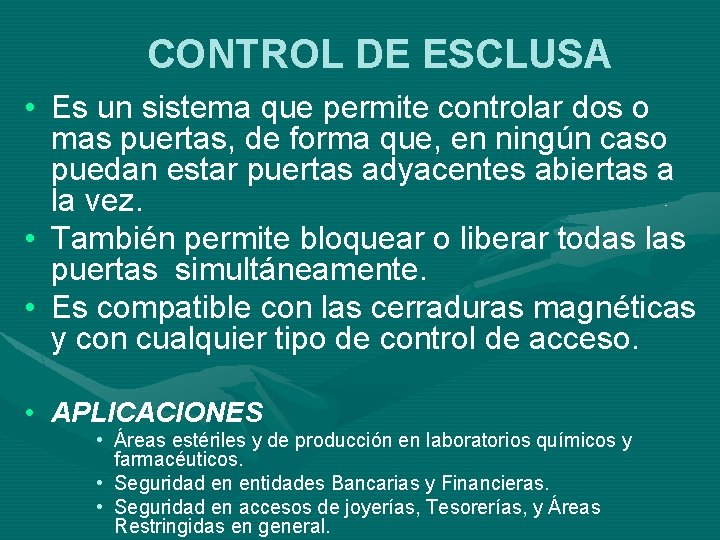 CONTROL DE ESCLUSA

• Es un sistema que permite controlar dos o mas puertas, de forma que, en ningún caso puedan estar puertas adyacentes abiertas a la vez.

• También permite bloquear o liberar todas las puertas  simultáneamente.

• Es compatible con las cerraduras magnéticas y con cualquier tipo de control de acceso.

• APLICACIONES
• Áreas estériles y de producción en laboratorios químicos y farmacéuticos.
• Seguridad en entidades Bancarias y Financieras.
• Seguridad en accesos de joyerías, Tesorerías, y Áreas Restringidas en general.